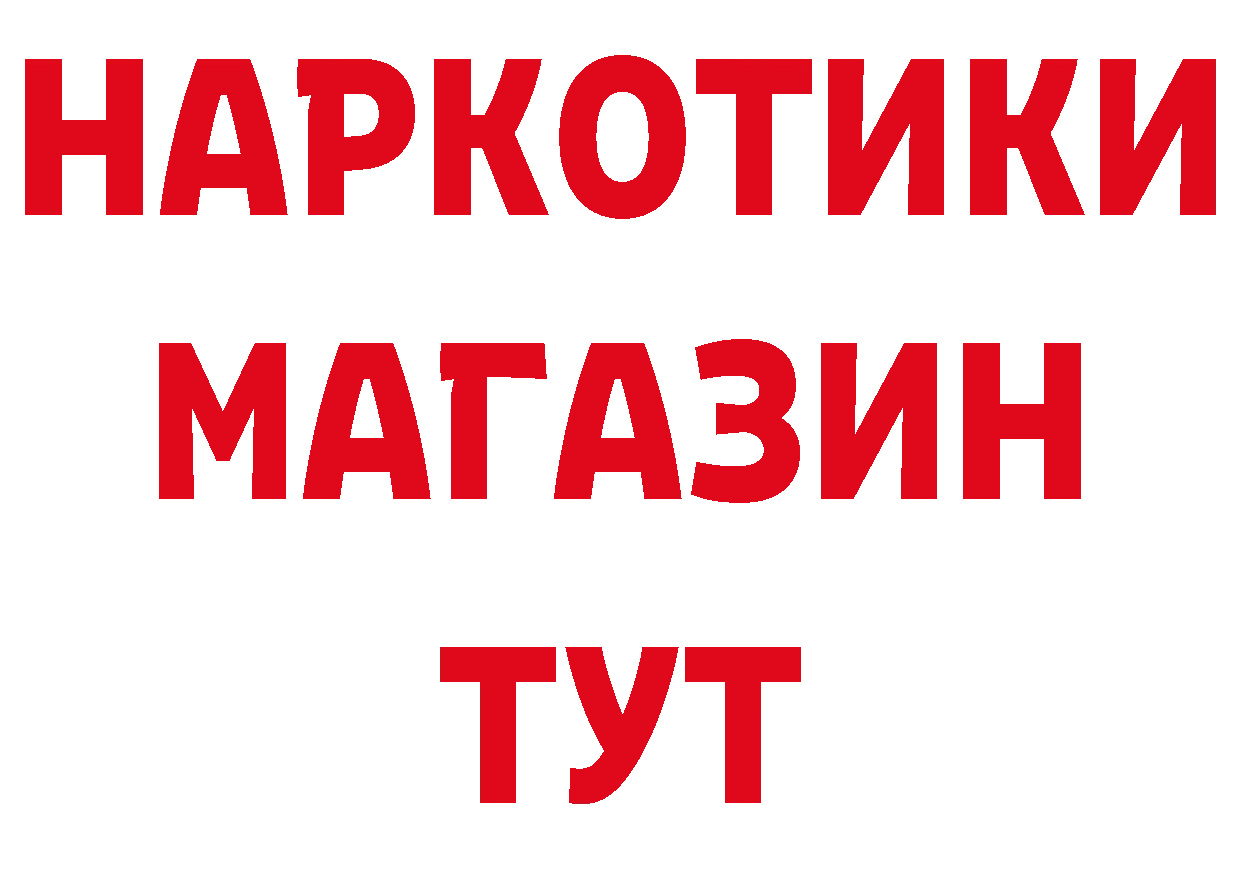 НАРКОТИКИ
МАГАЗИН
ТУТ